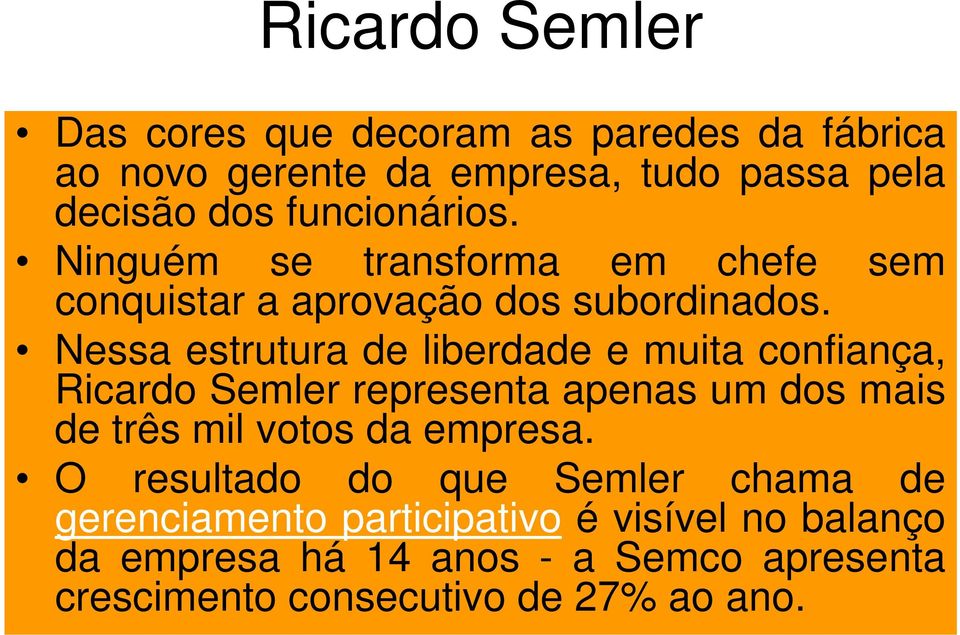 Ricardo Semler

• Das cores que decoram as paredes da fábrica ao novo gerente da empresa, tudo passa pela decisão dos funcionários.
• Ninguém se transforma em chefe sem conquistar a aprovação dos subordinados.
• Nessa estrutura de liberdade e muita confiança, Ricardo Semler representa apenas um dos mais de três mil votos da empresa.
• O resultado do que Semler chama de gerenciamento participativo é visível no balanço da empresa há 14 anos - a Semco apresenta crescimento consecutivo de 27% ao ano.